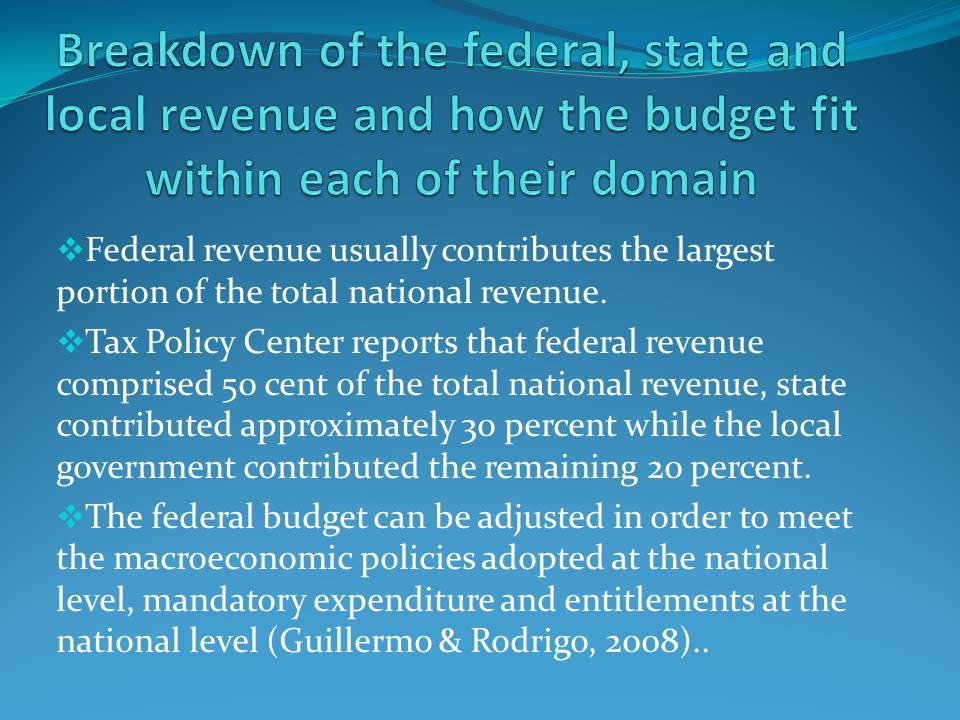 Breakdown of the federal, state and local revenue and how the budget fit within each of their domain

❖Federal revenue usually contributes the largest portion of the total national revenue.

❖Tax Policy Center reports that federal revenue comprised 50 cent of the total national revenue, state contributed approximately 30 percent while the local government contributed the remaining 20 percent.

❖The federal budget can be adjusted in order to meet the macroeconomic policies adopted at the national level, mandatory expenditure and entitlements at the national level (Guillermo & Rodrigo, 2008)..